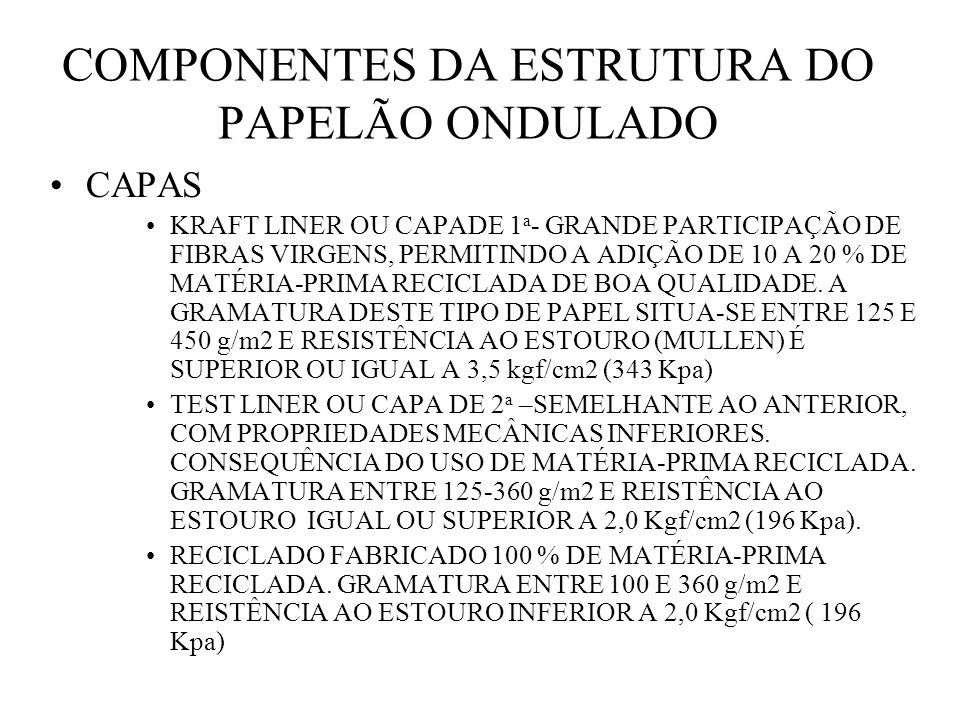 COMPONENTES DA ESTRUTURA DO PAPELÃO ONDULADO

• CAPAS

• KRAFT LINER OU CAPADE 1ª- GRANDE PARTICIPAÇÃO DE FIBRAS VIRGENS, PERMITINDO A ADIÇÃO DE 10 A 20 % DE MATÉRIA-PRIMA RECICLADA DE BOA QUALIDADE. A GRAMATURA DESTE TIPO DE PAPEL SITUA-SE ENTRE 125 E 450 g/m2 E RESISTÊNCIA AO ESTOURO (MULLEN) É SUPERIOR OU IGUAL A 3,5 kgf/cm2 (343 Kpa)

• TEST LINER OU CAPA DE 2ª –SEMELHANTE AO ANTERIOR, COM PROPRIEDADES MECÂNICAS INFERIORES. CONSEQUÊNCIA DO USO DE MATÉRIA-PRIMA RECICLADA. GRAMATURA ENTRE 125-360 g/m2 E REISTÊNCIA AO ESTOURO IGUAL OU SUPERIOR A 2,0 Kgf/cm2 (196 Kpa).

• RECICLADO FABRICADO 100 % DE MATÉRIA-PRIMA RECICLADA. GRAMATURA ENTRE 100 E 360 g/m2 E REISTÊNCIA AO ESTOURO INFERIOR A 2,0 Kgf/cm2 ( 196 Kpa)